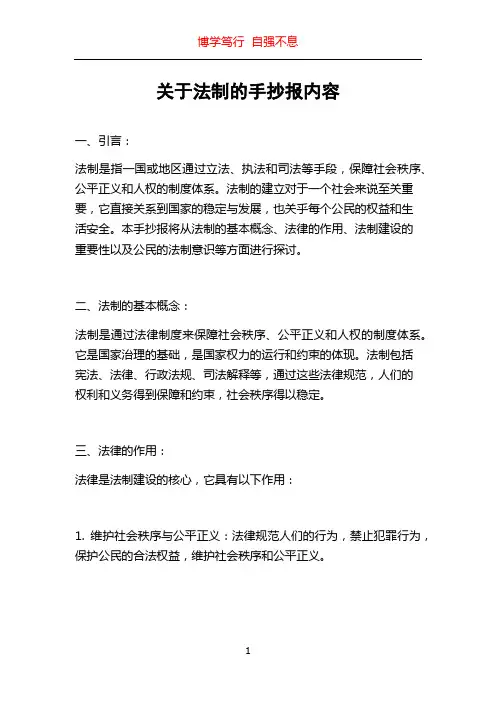 博学笃行 自强不息

关于法制的手抄报内容

一、引言：

法制是指一国或地区通过立法、执法和司法等手段，保障社会秩序、公平正义和人权的制度体系。法制的建立对于一个社会来说至关重要，它直接关系到国家的稳定与发展，也关乎每个公民的权益和生活安全。本手抄报将从法制的基本概念、法律的作用、法制建设的重要性以及公民的法制意识等方面进行探讨。

二、法制的基本概念：

法制是通过法律制度来保障社会秩序、公平正义和人权的制度体系。它是国家治理的基础，是国家权力的运行和约束的体现。法制包括宪法、法律、行政法规、司法解释等，通过这些法律规范，人们的权利和义务得到保障和约束，社会秩序得以稳定。

三、法律的作用：

法律是法制建设的核心，它具有以下作用：

1. 维护社会秩序与公平正义：法律规范人们的行为，禁止犯罪行为，保护公民的合法权益，维护社会秩序和公平正义。

1